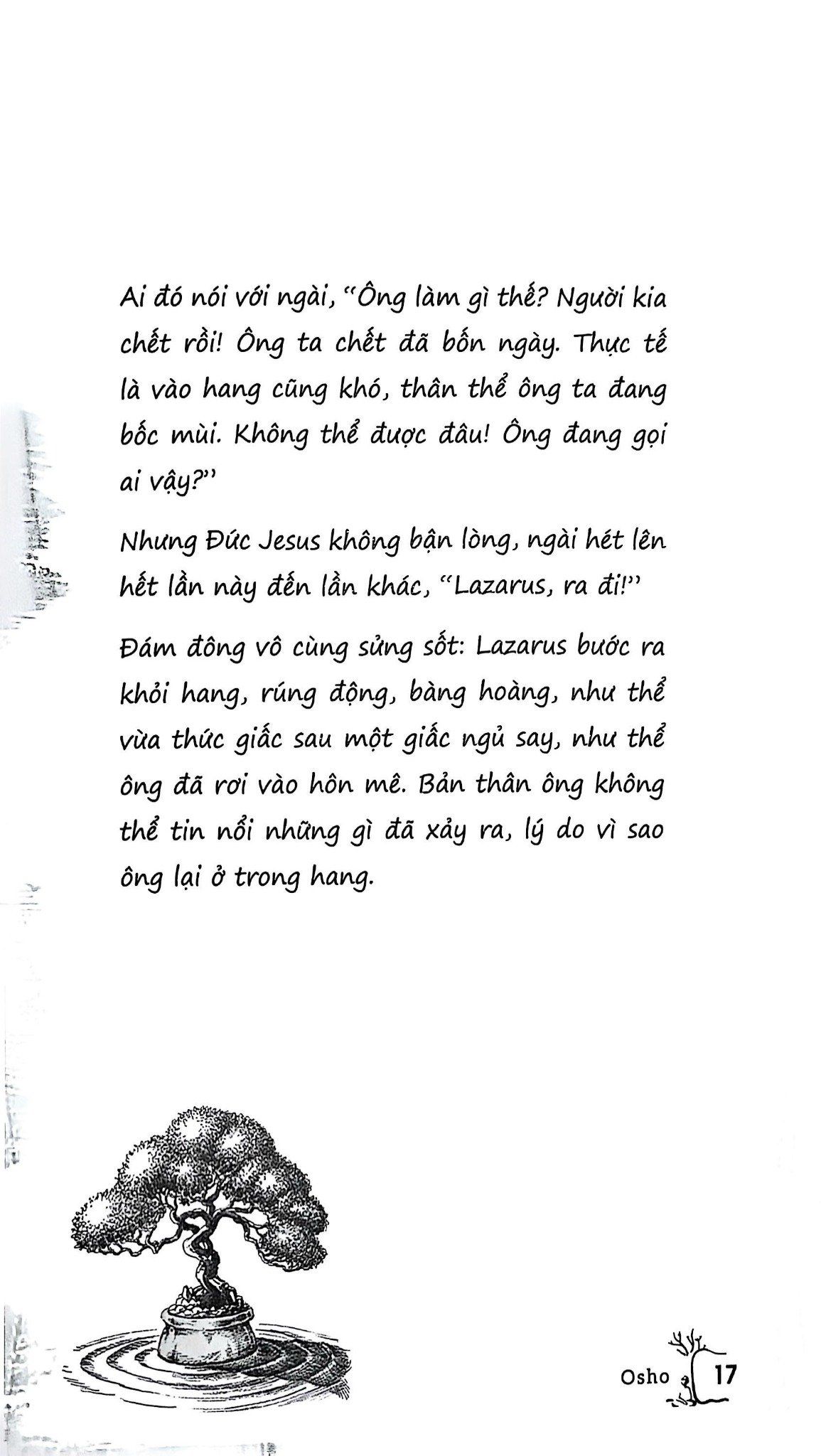 Ai đó nói với ngài, "Ông làm gì thế? Người kia chết rồi! Ông ta chết đã bốn ngày. Thực tế là vào hang cũng khó, thân thể ông ta đang bốc mùi. Không thể được đâu! Ông đang gọi ai vậy?"

Nhưng Đức Jesus không bận lòng, ngài hét lên hết lần này đến lần khác, "Lazarus, ra đi!"

Đám đông vô cùng sửng sốt: Lazarus bước ra khỏi hang, rúng động, bàng hoàng, như thể vừa thức giấc sau một giấc ngủ say, như thể ông đã rơi vào hôn mê. Bản thân ông không thể tin nổi những gì đã xảy ra, lý do vì sao ông lại ở trong hang.

Osho 17